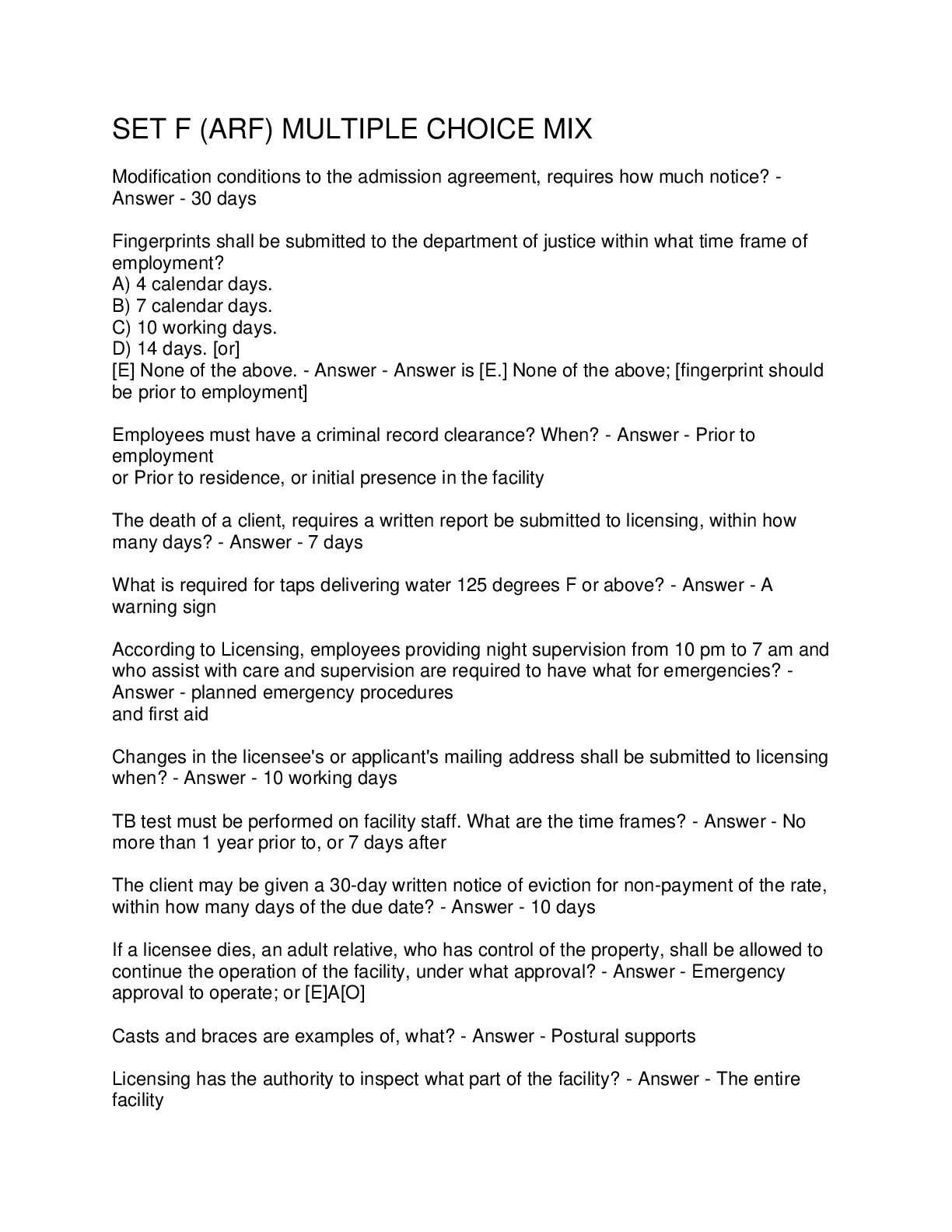 SET F (ARF) MULTIPLE CHOICE MIX

Modification conditions to the admission agreement, requires how much notice? - Answer - 30 days

Fingerprints shall be submitted to the department of justice within what time frame of employment?
A) 4 calendar days.
B) 7 calendar days.
C) 10 working days.
D) 14 days. [or]
[E] None of the above. - Answer - Answer is [E.] None of the above; [fingerprint should be prior to employment]

Employees must have a criminal record clearance? When? - Answer - Prior to employment
or Prior to residence, or initial presence in the facility

The death of a client, requires a written report be submitted to licensing, within how many days? - Answer - 7 days

What is required for taps delivering water 125 degrees F or above? - Answer - A warning sign

According to Licensing, employees providing night supervision from 10 pm to 7 am and who assist with care and supervision are required to have what for emergencies? - Answer - planned emergency procedures
and first aid

Changes in the licensee's or applicant's mailing address shall be submitted to licensing when? - Answer - 10 working days

TB test must be performed on facility staff. What are the time frames? - Answer - No more than 1 year prior to, or 7 days after

The client may be given a 30-day written notice of eviction for non-payment of the rate, within how many days of the due date? - Answer - 10 days

If a licensee dies, an adult relative, who has control of the property, shall be allowed to continue the operation of the facility, under what approval? - Answer - Emergency approval to operate; or [E]A[O]

Casts and braces are examples of, what? - Answer - Postural supports

Licensing has the authority to inspect what part of the facility? - Answer - The entire facility